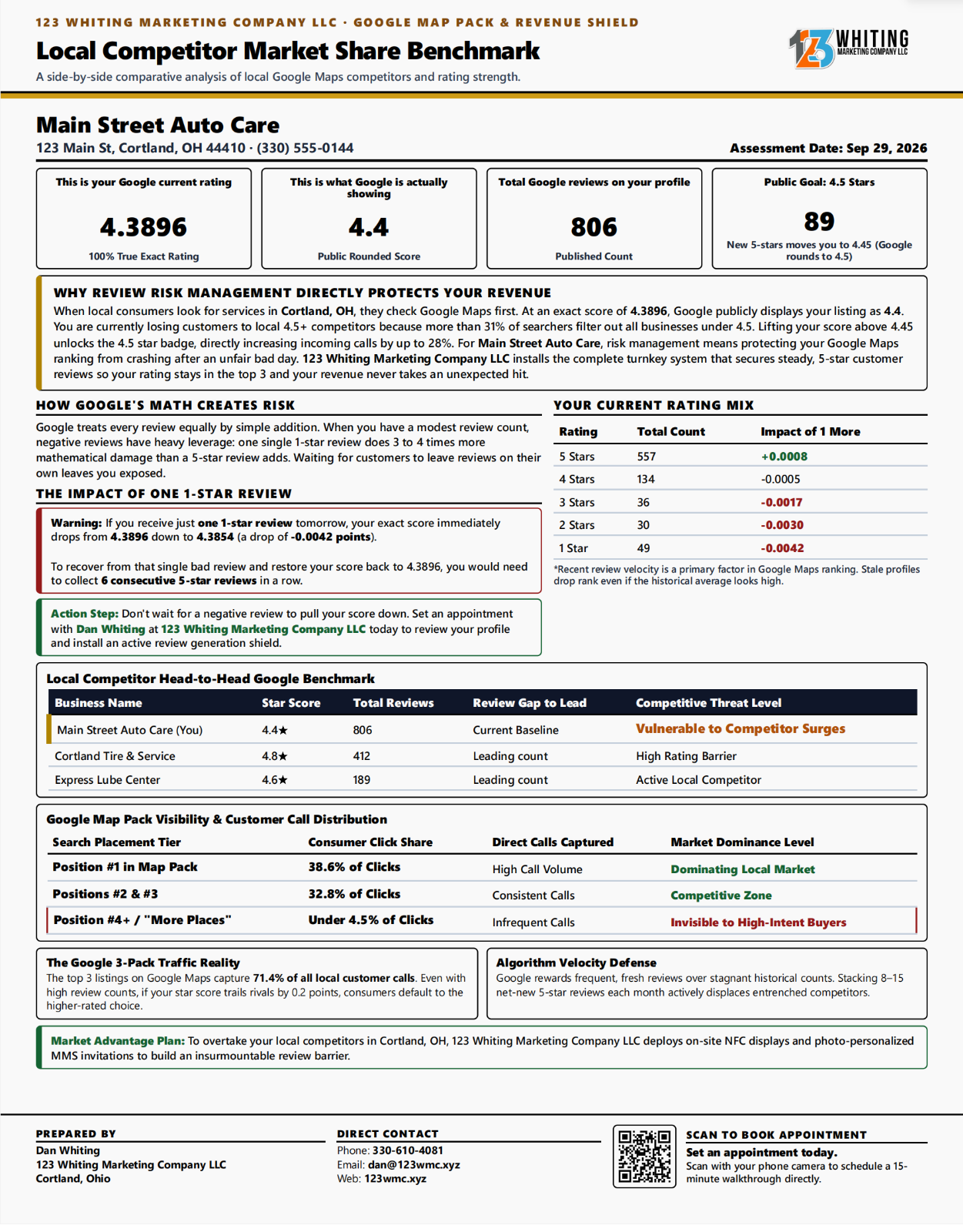 123 WHITING MARKETING COMPANY LLC · GOOGLE MAP PACK & REVENUE SHIELD

Local Competitor Market Share Benchmark

A side-by-side comparative analysis of local Google Maps competitors and rating strength.

123 WHITING MARKETING COMPANY LLC

Main Street Auto Care

123 Main St, Cortland, OH 44410 · (330) 555-0144

Assessment Date: Sep 29, 2026

This is your Google current rating
4.3896
100% True Exact Rating

This is what Google is actually showing
4.4
Public Rounded Score

Total Google reviews on your profile
806
Published Count

Public Goal: 4.5 Stars
89
New 5-stars moves you to 4.45 (Google rounds to 4.5)

WHY REVIEW RISK MANAGEMENT DIRECTLY PROTECTS YOUR REVENUE

When local consumers look for services in Cortland, OH, they check Google Maps first. At an exact score of 4.3896, Google publicly displays your listing as 4.4. You are currently losing customers to local 4.5+ competitors because more than 31% of searchers filter out all businesses under 4.5. Lifting your score above 4.45 unlocks the 4.5 star badge, directly increasing incoming calls by up to 28%. For Main Street Auto Care, risk management means protecting your Google Maps ranking from crashing after an unfair bad day. 123 Whiting Marketing Company LLC installs the complete turnkey system that secures steady, 5-star customer reviews so your rating stays in the top 3 and your revenue never takes an unexpected hit.

HOW GOOGLE'S MATH CREATES RISK

Google treats every review equally by simple addition. When you have a modest review count, negative reviews have heavy leverage: one single 1-star review does 3 to 4 times more mathematical damage than a 5-star review adds. Waiting for customers to leave reviews on their own leaves you exposed.

THE IMPACT OF ONE 1-STAR REVIEW

Warning: If you receive just one 1-star review tomorrow, your exact score immediately drops from 4.3896 down to 4.3854 (a drop of -0.0042 points).

To recover from that single bad review and restore your score back to 4.3896, you would need to collect 6 consecutive 5-star reviews in a row.

Action Step: Don't wait for a negative review to pull your score down. Set an appointment with Dan Whiting at 123 Whiting Marketing Company LLC today to review your profile and install an active review generation shield.

YOUR CURRENT RATING MIX

| Rating | Total Count | Impact of 1 More |
|---|---|---|
| 5 Stars | 557 | +0.0008 |
| 4 Stars | 134 | -0.0005 |
| 3 Stars | 36 | -0.0017 |
| 2 Stars | 30 | -0.0030 |
| 1 Star | 49 | -0.0042 |

*Recent review velocity is a primary factor in Google Maps ranking. Stale profiles drop rank even if the historical average looks high.

Local Competitor Head-to-Head Google Benchmark

| Business Name | Star Score | Total Reviews | Review Gap to Lead | Competitive Threat Level |
|---|---|---|---|---|
| Main Street Auto Care (You) | 4.4★ | 806 | Current Baseline | Vulnerable to Competitor Surges |
| Cortland Tire & Service | 4.8★ | 412 | Leading count | High Rating Barrier |
| Express Lube Center | 4.6★ | 189 | Leading count | Active Local Competitor |

Google Map Pack Visibility & Customer Call Distribution

| Search Placement Tier | Consumer Click Share | Direct Calls Captured | Market Dominance Level |
|---|---|---|---|
| Position #1 in Map Pack | 38.6% of Clicks | High Call Volume | Dominating Local Market |
| Positions #2 & #3 | 32.8% of Clicks | Consistent Calls | Competitive Zone |
| Position #4+ / "More Places" | Under 4.5% of Clicks | Infrequent Calls | Invisible to High-Intent Buyers |

The Google 3-Pack Traffic Reality
The top 3 listings on Google Maps capture 71.4% of all local customer calls. Even with high review counts, if your star score trails rivals by 0.2 points, consumers default to the higher-rated choice.

Algorithm Velocity Defense
Google rewards frequent, fresh reviews over stagnant historical counts. Stacking 8–15 net-new 5-star reviews each month actively displaces entrenched competitors.

Market Advantage Plan: To overtake your local competitors in Cortland, OH, 123 Whiting Marketing Company LLC deploys on-site NFC displays and photo-personalized MMS invitations to build an insurmountable review barrier.

PREPARED BY
Dan Whiting
123 Whiting Marketing Company LLC
Cortland, Ohio

DIRECT CONTACT
Phone: 330-610-4081
Email: dan@123wmc.xyz
Web: 123wmc.xyz

SCAN TO BOOK APPOINTMENT
Set an appointment today.
Scan with your phone camera to schedule a 15-minute walkthrough directly.